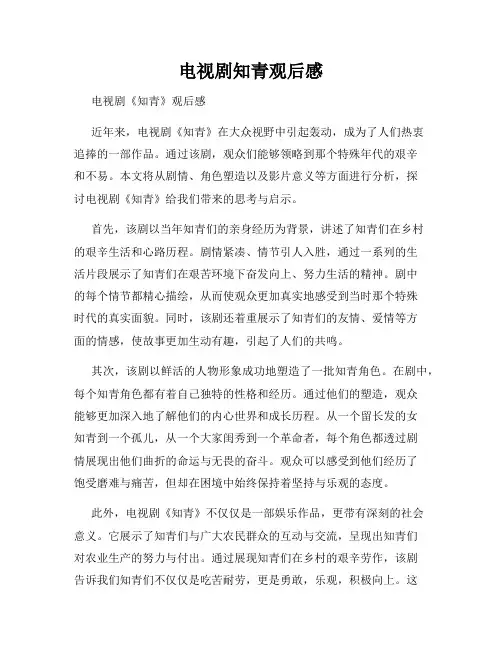 电视剧知青观后感

电视剧《知青》观后感

近年来，电视剧《知青》在大众视野中引起轰动，成为了人们热衷追捧的一部作品。通过该剧，观众们能够领略到那个特殊年代的艰辛和不易。本文将从剧情、角色塑造以及影片意义等方面进行分析，探讨电视剧《知青》给我们带来的思考与启示。

首先，该剧以当年知青们的亲身经历为背景，讲述了知青们在乡村的艰辛生活和心路历程。剧情紧凑、情节引人入胜，通过一系列的生活片段展示了知青们在艰苦环境下奋发向上、努力生活的精神。剧中的每个情节都精心描绘，从而使观众更加真实地感受到当时那个特殊时代的真实面貌。同时，该剧还着重展示了知青们的友情、爱情等方面的情感，使故事更加生动有趣，引起了人们的共鸣。

其次，该剧以鲜活的人物形象成功地塑造了一批知青角色。在剧中，每个知青角色都有着自己独特的性格和经历。通过他们的塑造，观众能够更加深入地了解他们的内心世界和成长历程。从一个留长发的女知青到一个孤儿，从一个大家闺秀到一个革命者，每个角色都透过剧情展现出他们曲折的命运与无畏的奋斗。观众可以感受到他们经历了饱受磨难与痛苦，但却在困境中始终保持着坚持与乐观的态度。

此外，电视剧《知青》不仅仅是一部娱乐作品，更带有深刻的社会意义。它展示了知青们与广大农民群众的互动与交流，呈现出知青们对农业生产的努力与付出。通过展现知青们在乡村的艰辛劳作，该剧告诉我们知青们不仅仅是吃苦耐劳，更是勇敢，乐观，积极向上。这